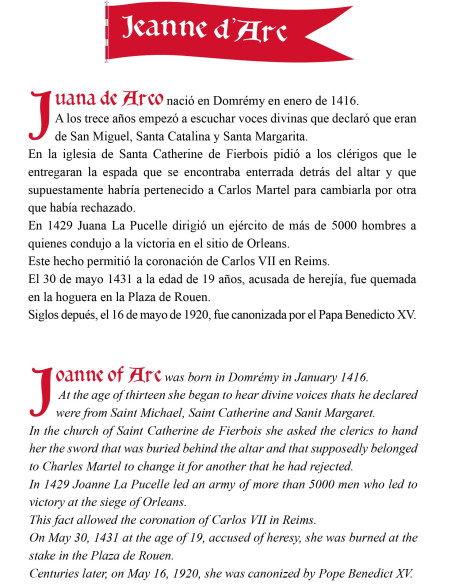 Jeanne d'Arc

Juana de Arco nació en Domrémy en enero de 1416. A los trece años empezó a escuchar voces divinas que declaró que eran de San Miguel, Santa Catalina y Santa Margarita.
En la iglesia de Santa Catherine de Fierbois pidió a los clérigos que le entregaran la espada que se encontraba enterrada detrás del altar y que supuestamente habría pertenecido a Carlos Martel para cambiarla por otra que había rechazado.
En 1429 Juana La Pucelle dirigió un ejército de más de 5000 hombres a quienes condujo a la victoria en el sitio de Orleans.
Este hecho permitió la coronación de Carlos VII en Reims.
El 30 de mayo 1431 a la edad de 19 años, acusada de herejía, fue quemada en la hoguera en la Plaza de Rouen.
Siglos depués, el 16 de mayo de 1920, fue canonizada por el Papa Benedicto XV.

Joanne of Arc was born in Domrémy in January 1416. At the age of thirteen she began to hear divine voices thats he declared were from Saint Michael, Saint Catherine and Sanit Margaret.
In the church of Saint Catherine de Fierbois she asked the clerics to hand her the sword that was buried behind the altar and that supposedly belonged to Charles Martel to change it for another that he had rejected.
In 1429 Joanne La Pucelle led an army of more than 5000 men who led to victory at the siege of Orleans.
This fact allowed the coronation of Carlos VII in Reims.
On May 30, 1431 at the age of 19, accused of heresy, she was burned at the stake in the Plaza de Rouen.
Centuries later, on May 16, 1920, she was canonized by Pope Benedict XV.